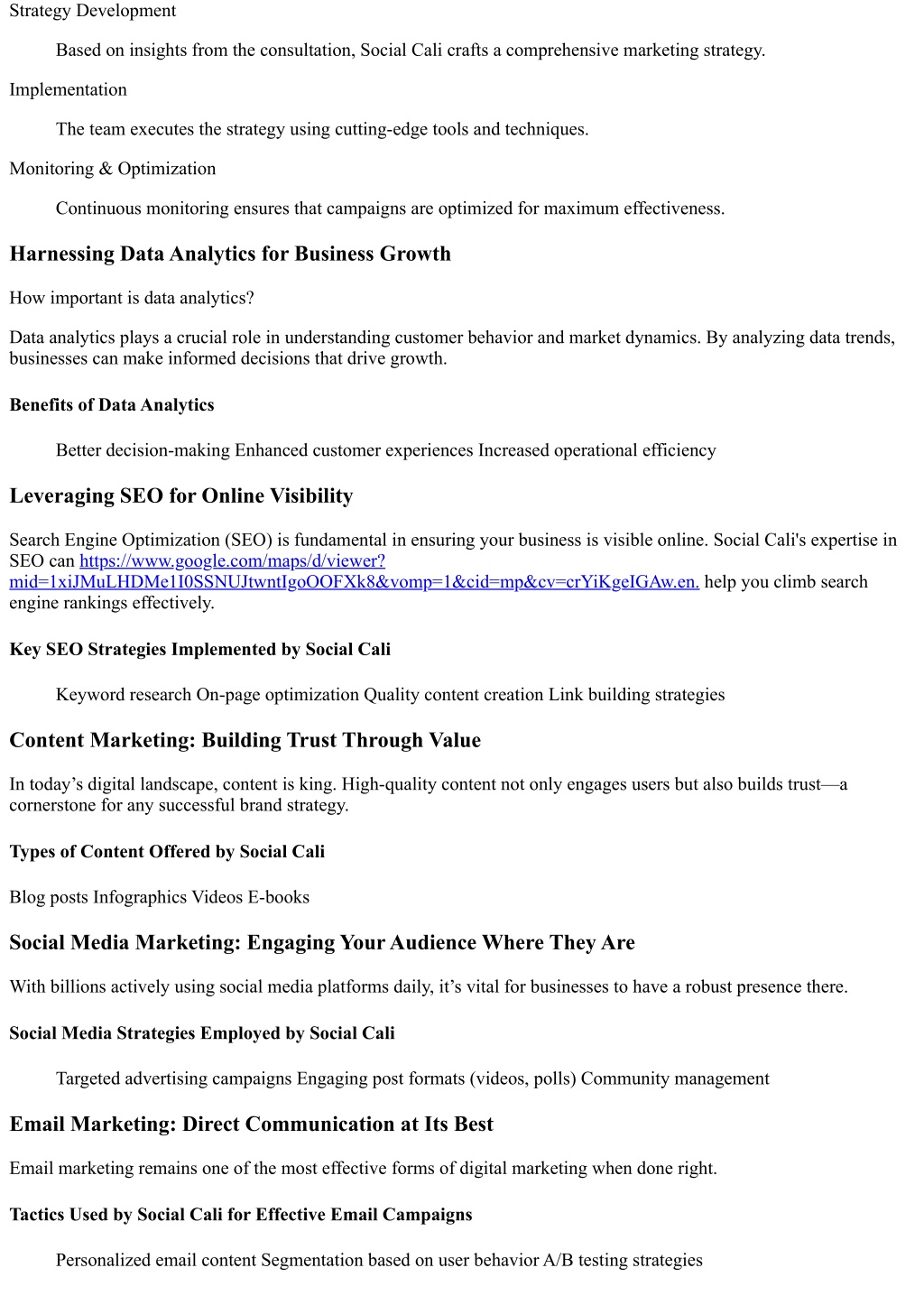 Strategy Development

Based on insights from the consultation, Social Cali crafts a comprehensive marketing strategy.

Implementation

The team executes the strategy using cutting-edge tools and techniques.

Monitoring & Optimization

Continuous monitoring ensures that campaigns are optimized for maximum effectiveness.

Harnessing Data Analytics for Business Growth

How important is data analytics?

Data analytics plays a crucial role in understanding customer behavior and market dynamics. By analyzing data trends, businesses can make informed decisions that drive growth.

Benefits of Data Analytics

Better decision-making Enhanced customer experiences Increased operational efficiency

Leveraging SEO for Online Visibility

Search Engine Optimization (SEO) is fundamental in ensuring your business is visible online. Social Cali's expertise in SEO can https://www.google.com/maps/d/viewer?mid=1xiJMuLHDMe1I0SSNUJtwntIgoOOFXk8&vomp=1&cid=mp&cv=crYiKgeIGAw.en. help you climb search engine rankings effectively.

Key SEO Strategies Implemented by Social Cali

Keyword research On-page optimization Quality content creation Link building strategies

Content Marketing: Building Trust Through Value

In today’s digital landscape, content is king. High-quality content not only engages users but also builds trust—a cornerstone for any successful brand strategy.

Types of Content Offered by Social Cali

Blog posts Infographics Videos E-books

Social Media Marketing: Engaging Your Audience Where They Are

With billions actively using social media platforms daily, it’s vital for businesses to have a robust presence there.

Social Media Strategies Employed by Social Cali

Targeted advertising campaigns Engaging post formats (videos, polls) Community management

Email Marketing: Direct Communication at Its Best

Email marketing remains one of the most effective forms of digital marketing when done right.

Tactics Used by Social Cali for Effective Email Campaigns

Personalized email content Segmentation based on user behavior A/B testing strategies